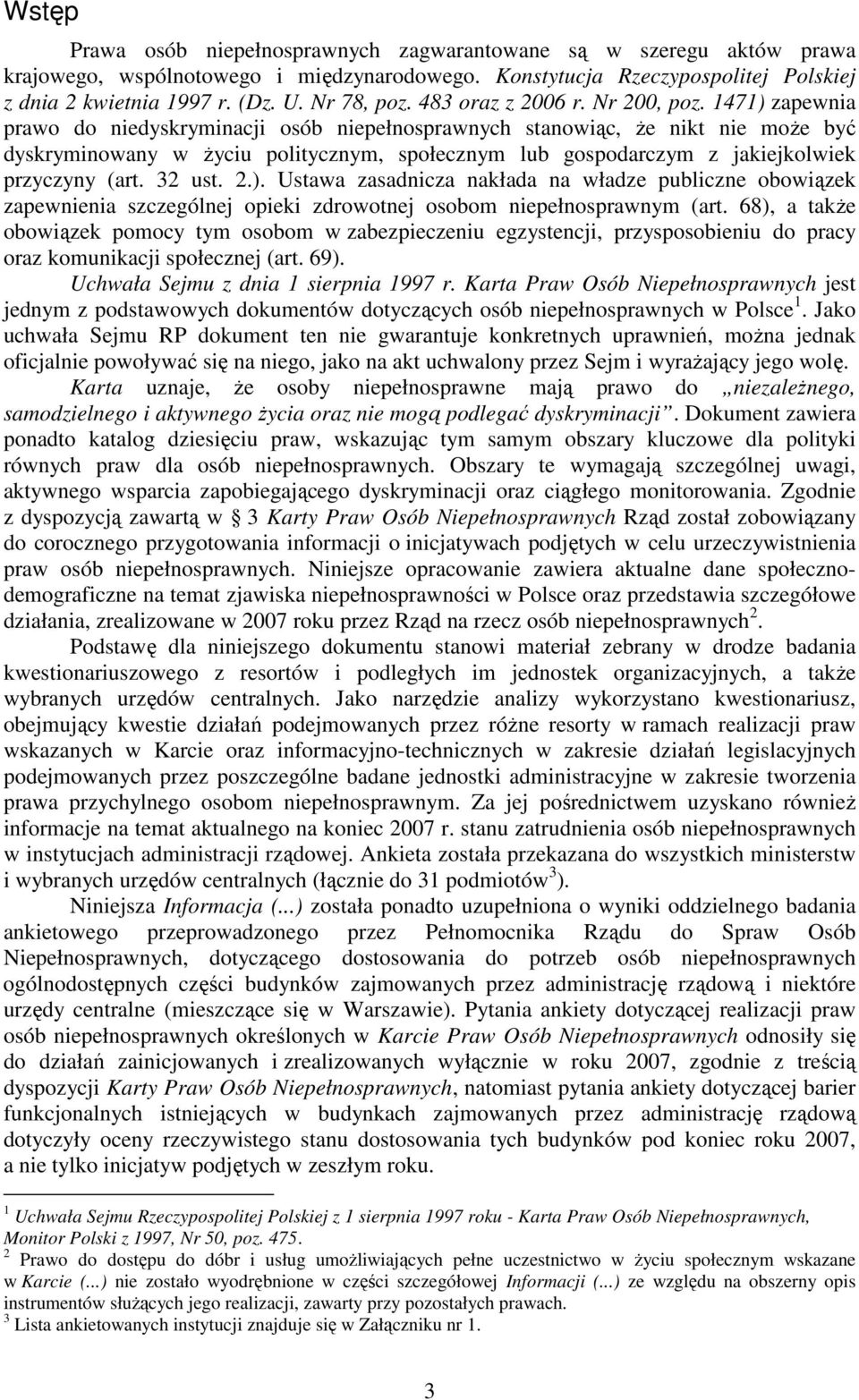 Wstęp

Prawa osób niepełnosprawnych zagwarantowane są w szeregu aktów prawa krajowego, wspólnotowego i międzynarodowego. Konstytucja Rzeczypospolitej Polskiej z dnia 2 kwietnia 1997 r. (Dz. U. Nr 78, poz. 483 oraz z 2006 r. Nr 200, poz. 1471) zapewnia prawo do niedyskryminacji osób niepełnosprawnych stanowiąc, że nikt nie może być dyskryminowany w życiu politycznym, społecznym lub gospodarczym z jakiejkolwiek przyczyny (art. 32 ust. 2.). Ustawa zasadnicza nakłada na władze publiczne obowiązek zapewnienia szczególnej opieki zdrowotnej osobom niepełnosprawnym (art. 68), a także obowiązek pomocy tym osobom w zabezpieczeniu egzystencji, przysposobieniu do pracy oraz komunikacji społecznej (art. 69).

Uchwała Sejmu z dnia 1 sierpnia 1997 r. Karta Praw Osób Niepełnosprawnych jest jednym z podstawowych dokumentów dotyczących osób niepełnosprawnych w Polsce$^1$. Jako uchwała Sejmu RP dokument ten nie gwarantuje konkretnych uprawnień, można jednak oficjalnie powoływać się na niego, jako na akt uchwalony przez Sejm i wyrażający jego wolę.

Karta uznaje, że osoby niepełnosprawne mają prawo do „niezależnego, samodzielnego i aktywnego życia oraz nie mogą podlegać dyskryminacji”. Dokument zawiera ponadto katalog dziesięciu praw, wskazując tym samym obszary kluczowe dla polityki równych praw dla osób niepełnosprawnych. Obszary te wymagają szczególnej uwagi, aktywnego wsparcia zapobiegającego dyskryminacji oraz ciągłego monitorowania. Zgodnie z dyspozycją zawartą w § 3 Karty Praw Osób Niepełnosprawnych Rząd został zobowiązany do corocznego przygotowania informacji o inicjatywach podjętych w celu urzeczywistnienia praw osób niepełnosprawnych. Niniejsze opracowanie zawiera aktualne dane społeczno-demograficzne na temat zjawiska niepełnosprawności w Polsce oraz przedstawia szczegółowe działania, zrealizowane w 2007 roku przez Rząd na rzecz osób niepełnosprawnych$^2$.

Podstawę dla niniejszego dokumentu stanowi materiał zebrany w drodze badania kwestionariuszowego z resortów i podległych im jednostek organizacyjnych, a także wybranych urzędów centralnych. Jako narzędzie analizy wykorzystano kwestionariusz, obejmujący kwestie działań podejmowanych przez różne resorty w ramach realizacji praw wskazanych w Karcie oraz informacyjno-technicznych w zakresie działań legislacyjnych podejmowanych przez poszczególne badane jednostki administracyjne w zakresie tworzenia prawa przychylnego osobom niepełnosprawnym. Za jej pośrednictwem uzyskano również informacje na temat aktualnego na koniec 2007 r. stanu zatrudnienia osób niepełnosprawnych w instytucjach administracji rządowej. Ankieta została przekazana do wszystkich ministerstw i wybranych urzędów centralnych (łącznie do 31 podmiotów$^3$).

Niniejsza Informacja (...) została ponadto uzupełniona o wyniki oddzielnego badania ankietowego przeprowadzonego przez Pełnomocnika Rządu do Spraw Osób Niepełnosprawnych, dotyczącego dostosowania do potrzeb osób niepełnosprawnych ogólnodostępnych części budynków zajmowanych przez administrację rządową i niektóre urzędy centralne (mieszczące się w Warszawie). Pytania ankiety dotyczącej realizacji praw osób niepełnosprawnych określonych w Karcie Praw Osób Niepełnosprawnych odnosiły się do działań zainicjowanych i zrealizowanych wyłącznie w roku 2007, zgodnie z treścią dyspozycji Karty Praw Osób Niepełnosprawnych, natomiast pytania ankiety dotyczącej barier funkcjonalnych istniejących w budynkach zajmowanych przez administrację rządową dotyczyły oceny rzeczywistego stanu dostosowania tych budynków pod koniec roku 2007, a nie tylko inicjatyw podjętych w zeszłym roku.

$^1$ Uchwała Sejmu Rzeczypospolitej Polskiej z 1 sierpnia 1997 roku - Karta Praw Osób Niepełnosprawnych, Monitor Polski z 1997, Nr 50, poz. 475.
$^2$ Prawo do dostępu do dóbr i usług umożliwiających pełne uczestnictwo w życiu społecznym wskazane w Karcie (...) nie zostało wyodrębnione w części szczegółowej Informacji (...) ze względu na obszerny opis instrumentów służących jego realizacji, zawarty przy pozostałych prawach.
$^3$ Lista ankietowanych instytucji znajduje się w Załączniku nr 1.

3